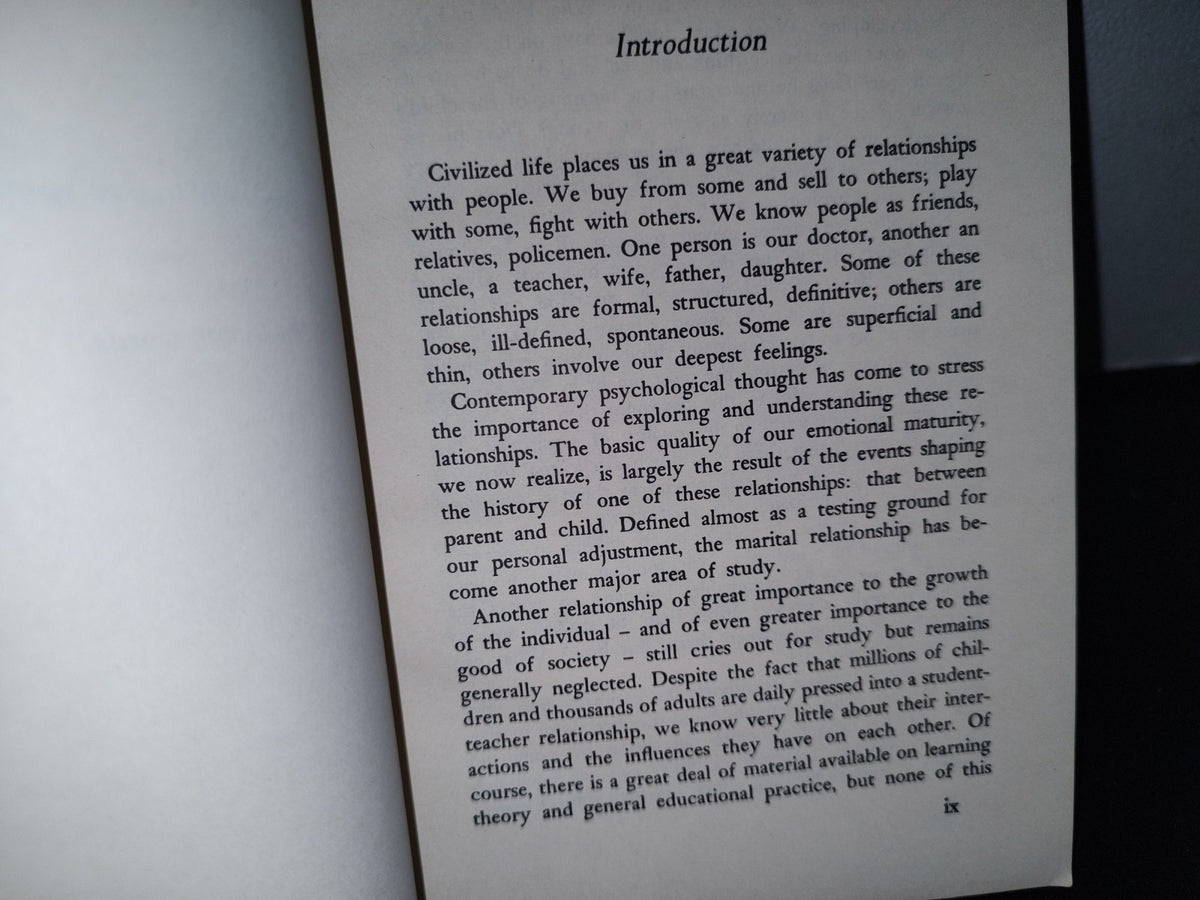 Introduction

Civilized life places us in a great variety of relationships with people. We buy from some and sell to others; play with some, fight with others. We know people as friends, relatives, policemen. One person is our doctor, another an uncle, a teacher, wife, father, daughter. Some of these relationships are formal, structured, definitive; others are loose, ill-defined, spontaneous. Some are superficial and thin, others involve our deepest feelings.

Contemporary psychological thought has come to stress the importance of exploring and understanding these relationships. The basic quality of our emotional maturity, we now realize, is largely the result of the events shaping the history of one of these relationships: that between parent and child. Defined almost as a testing ground for our personal adjustment, the marital relationship has become another major area of study.

Another relationship of great importance to the growth of the individual – and of even greater importance to the good of society – still cries out for study but remains generally neglected. Despite the fact that millions of children and thousands of adults are daily pressed into a student-teacher relationship, we know very little about their interactions and the influences they have on each other. Of course, there is a great deal of material available on learning theory and general educational practice, but none of this

ix